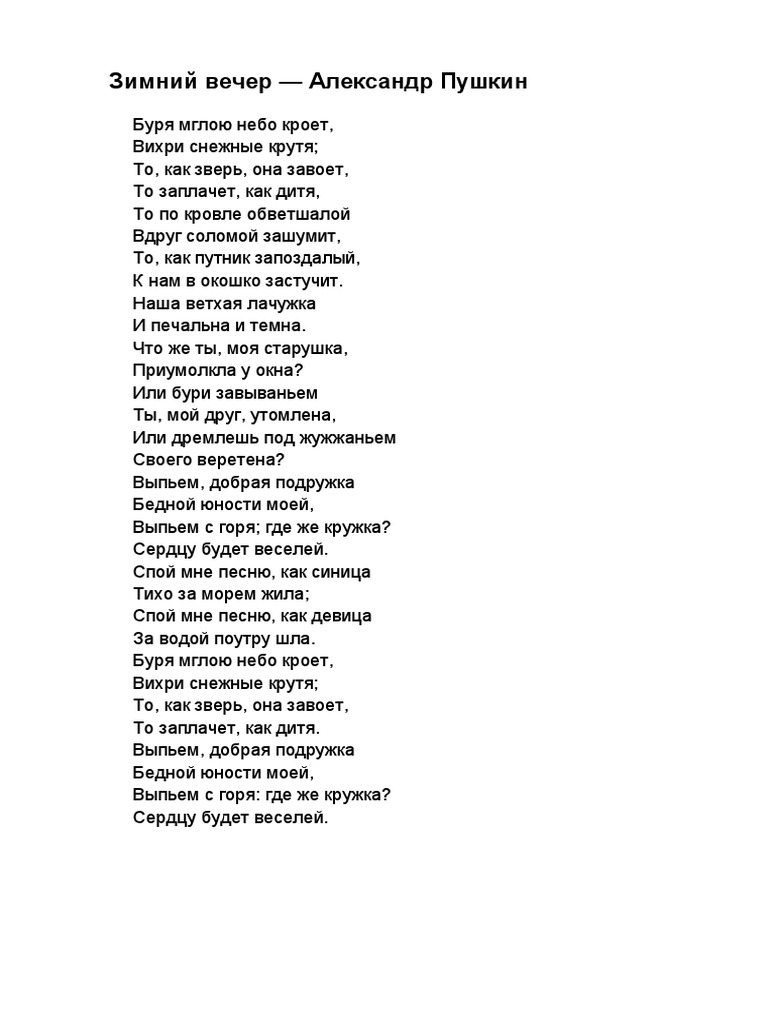 Зимний вечер — Александр Пушкин

Буря мглою небо кроет,
Вихри снежные крутя;
То, как зверь, она завоет,
То заплачет, как дитя,
То по кровле обветшалой
Вдруг соломой зашумит,
То, как путник запоздалый,
К нам в окошко застучит.
Наша ветхая лачужка
И печальна и темна.
Что же ты, моя старушка,
Приумолкла у окна?
Или бури завываньем
Ты, мой друг, утомлена,
Или дремлешь под жужжаньем
Своего веретена?
Выпьем, добрая подружка
Бедной юности моей,
Выпьем с горя; где же кружка?
Сердцу будет веселей.
Спой мне песню, как синица
Тихо за морем жила;
Спой мне песню, как девица
За водой поутру шла.
Буря мглою небо кроет,
Вихри снежные крутя;
То, как зверь, она завоет,
То заплачет, как дитя.
Выпьем, добрая подружка
Бедной юности моей,
Выпьем с горя: где же кружка?
Сердцу будет веселей.